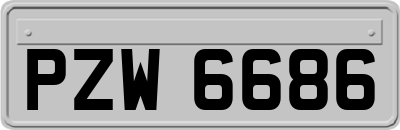 PZW 6686